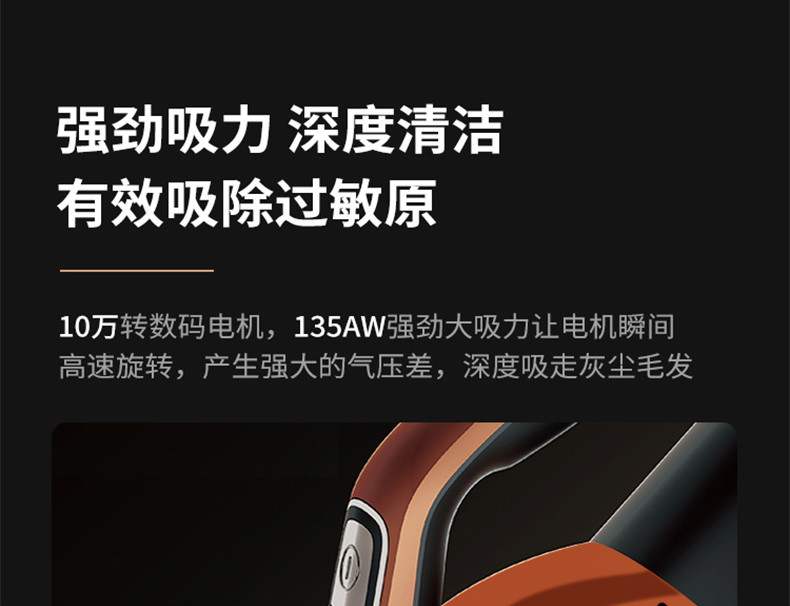 强劲吸力 深度清洁
有效吸除过敏原

10万转数码电机，135AW强劲大吸力让电机瞬间高速旋转，产生强大的气压差，深度吸走灰尘毛发